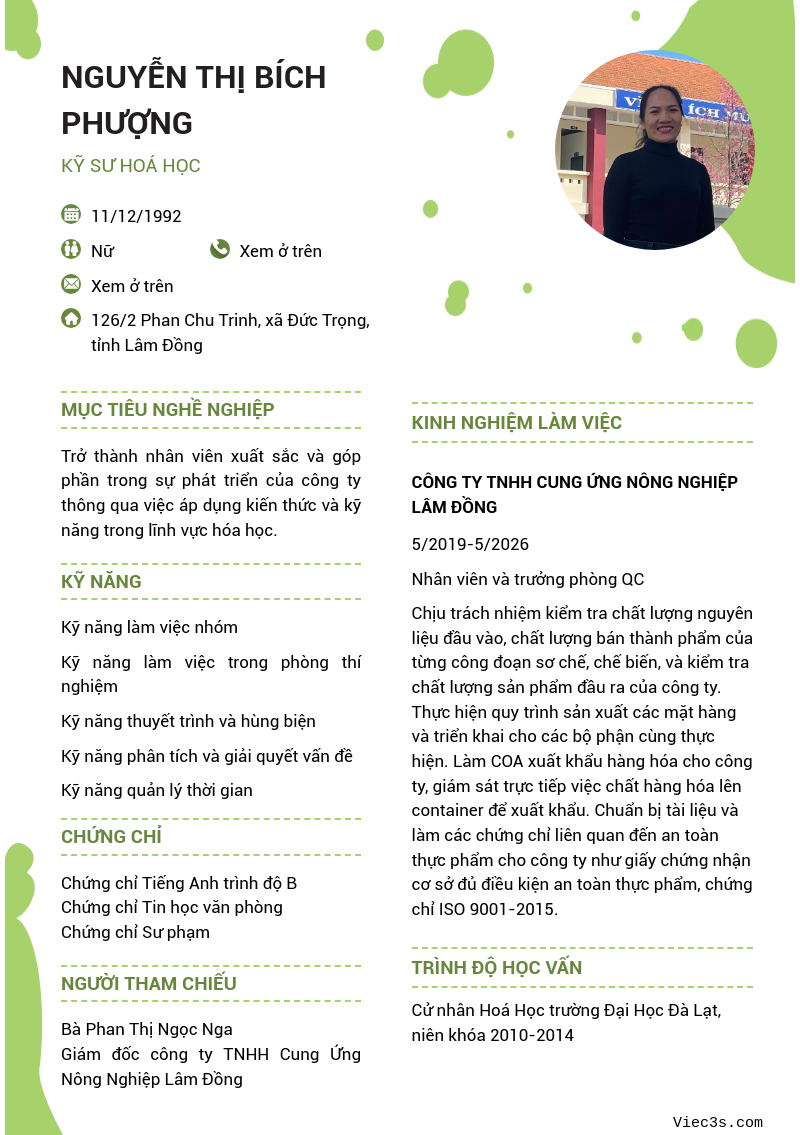 NGUYỄN THỊ BÍCH PHƯỢNG

KỸ SƯ HOÁ HỌC

11/12/1992

Nữ

Xem ở trên

Xem ở trên

126/2 Phan Chu Trinh, xã Đức Trọng, tỉnh Lâm Đồng

MỤC TIÊU NGHỀ NGHIỆP

Trở thành nhân viên xuất sắc và góp phần trong sự phát triển của công ty thông qua việc áp dụng kiến thức và kỹ năng trong lĩnh vực hóa học.

KỸ NĂNG

Kỹ năng làm việc nhóm

Kỹ năng làm việc trong phòng thí nghiệm

Kỹ năng thuyết trình và hùng biện

Kỹ năng phân tích và giải quyết vấn đề

Kỹ năng quản lý thời gian

CHỨNG CHỈ

Chứng chỉ Tiếng Anh trình độ B
Chứng chỉ Tin học văn phòng
Chứng chỉ Sư phạm

NGƯỜI THAM CHIẾU

Bà Phan Thị Ngọc Nga
Giám đốc công ty TNHH Cung Ứng Nông Nghiệp Lâm Đồng

KINH NGHIỆM LÀM VIỆC

CÔNG TY TNHH CUNG ỨNG NÔNG NGHIỆP LÂM ĐỒNG

5/2019-5/2026

Nhân viên và trưởng phòng QC

Chịu trách nhiệm kiểm tra chất lượng nguyên liệu đầu vào, chất lượng bán thành phẩm của từng công đoạn sơ chế, chế biến, và kiểm tra chất lượng sản phẩm đầu ra của công ty. Thực hiện quy trình sản xuất các mặt hàng và triển khai cho các bộ phận cùng thực hiện. Làm COA xuất khẩu hàng hóa cho công ty, giám sát trực tiếp việc chất hàng hóa lên container để xuất khẩu. Chuẩn bị tài liệu và làm các chứng chỉ liên quan đến an toàn thực phẩm cho công ty như giấy chứng nhận cơ sở đủ điều kiện an toàn thực phẩm, chứng chỉ ISO 9001-2015.

TRÌNH ĐỘ HỌC VẤN

Cử nhân Hoá Học trường Đại Học Đà Lạt, niên khóa 2010-2014

Viec3s.com